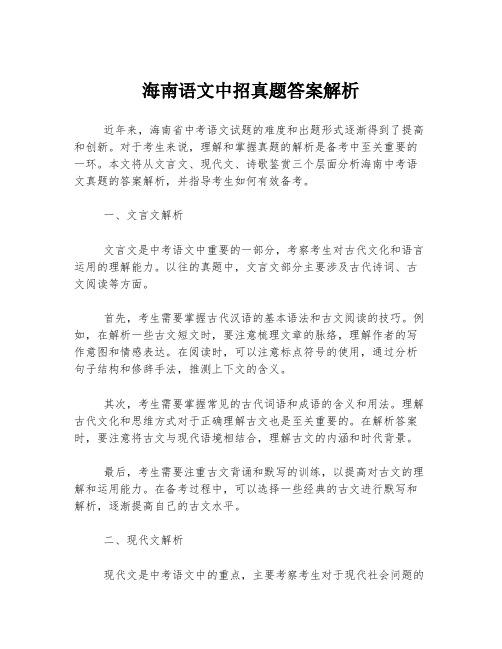 海南语文中招真题答案解析

近年来，海南省中考语文试题的难度和出题形式逐渐得到了提高和创新。对于考生来说，理解和掌握真题的解析是备考中至关重要的一环。本文将从文言文、现代文、诗歌鉴赏三个层面分析海南中考语文真题的答案解析，并指导考生如何有效备考。

一、文言文解析

文言文是中考语文中重要的一部分，考察考生对古代文化和语言运用的理解能力。以往的真题中，文言文部分主要涉及古代诗词、古文阅读等方面。

首先，考生需要掌握古代汉语的基本语法和古文阅读的技巧。例如，在解析一些古文短文时，要注意梳理文章的脉络，理解作者的写作意图和情感表达。在阅读时，可以注意标点符号的使用，通过分析句子结构和修辞手法，推测上下文的含义。

其次，考生需要掌握常见的古代词语和成语的含义和用法。理解古代文化和思维方式对于正确理解古文也是至关重要的。在解析答案时，要注意将古文与现代语境相结合，理解古文的内涵和时代背景。

最后，考生需要注重古文背诵和默写的训练，以提高对古文的理解和运用能力。在备考过程中，可以选择一些经典的古文进行默写和解析，逐渐提高自己的古文水平。

二、现代文解析

现代文是中考语文中的重点，主要考察考生对于现代社会问题的